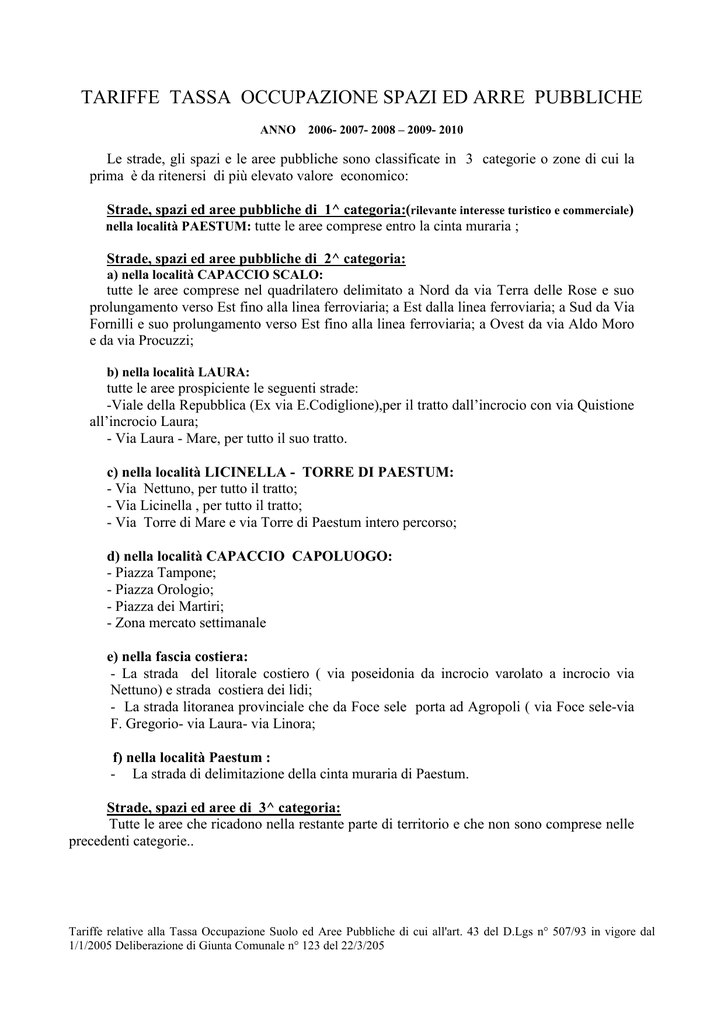 TARIFFE TASSA OCCUPAZIONE SPAZI ED ARRE PUBBLICHE

ANNO 2006- 2007- 2008 – 2009- 2010

Le strade, gli spazi e le aree pubbliche sono classificate in 3 categorie o zone di cui la prima è da ritenersi di più elevato valore economico:

Strade, spazi ed aree pubbliche di 1^ categoria:(rilevante interesse turistico e commerciale)
nella località PAESTUM: tutte le aree comprese entro la cinta muraria ;

Strade, spazi ed aree pubbliche di 2^ categoria:
a) nella località CAPACCIO SCALO:
tutte le aree comprese nel quadrilatero delimitato a Nord da via Terra delle Rose e suo prolungamento verso Est fino alla linea ferroviaria; a Est dalla linea ferroviaria; a Sud da Via Fornilli e suo prolungamento verso Est fino alla linea ferroviaria; a Ovest da via Aldo Moro e da via Procuzzi;

b) nella località LAURA:
tutte le aree prospiciente le seguenti strade:
-Viale della Repubblica (Ex via E.Codiglione),per il tratto dall'incrocio con via Quistione all'incrocio Laura;
- Via Laura - Mare, per tutto il suo tratto.

c) nella località LICINELLA - TORRE DI PAESTUM:
- Via Nettuno, per tutto il tratto;
- Via Licinella , per tutto il tratto;
- Via Torre di Mare e via Torre di Paestum intero percorso;

d) nella località CAPACCIO CAPOLUOGO:
- Piazza Tampone;
- Piazza Orologio;
- Piazza dei Martiri;
- Zona mercato settimanale

e) nella fascia costiera:
- La strada del litorale costiero ( via poseidonia da incrocio varolato a incrocio via Nettuno) e strada costiera dei lidi;
- La strada litoranea provinciale che da Foce sele porta ad Agropoli ( via Foce sele-via F. Gregorio- via Laura- via Linora;

f) nella località Paestum :
- La strada di delimitazione della cinta muraria di Paestum.

Strade, spazi ed aree di 3^ categoria:
Tutte le aree che ricadono nella restante parte di territorio e che non sono comprese nelle precedenti categorie..

Tariffe relative alla Tassa Occupazione Suolo ed Aree Pubbliche di cui all'art. 43 del D.Lgs n° 507/93 in vigore dal 1/1/2005 Deliberazione di Giunta Comunale n° 123 del 22/3/205